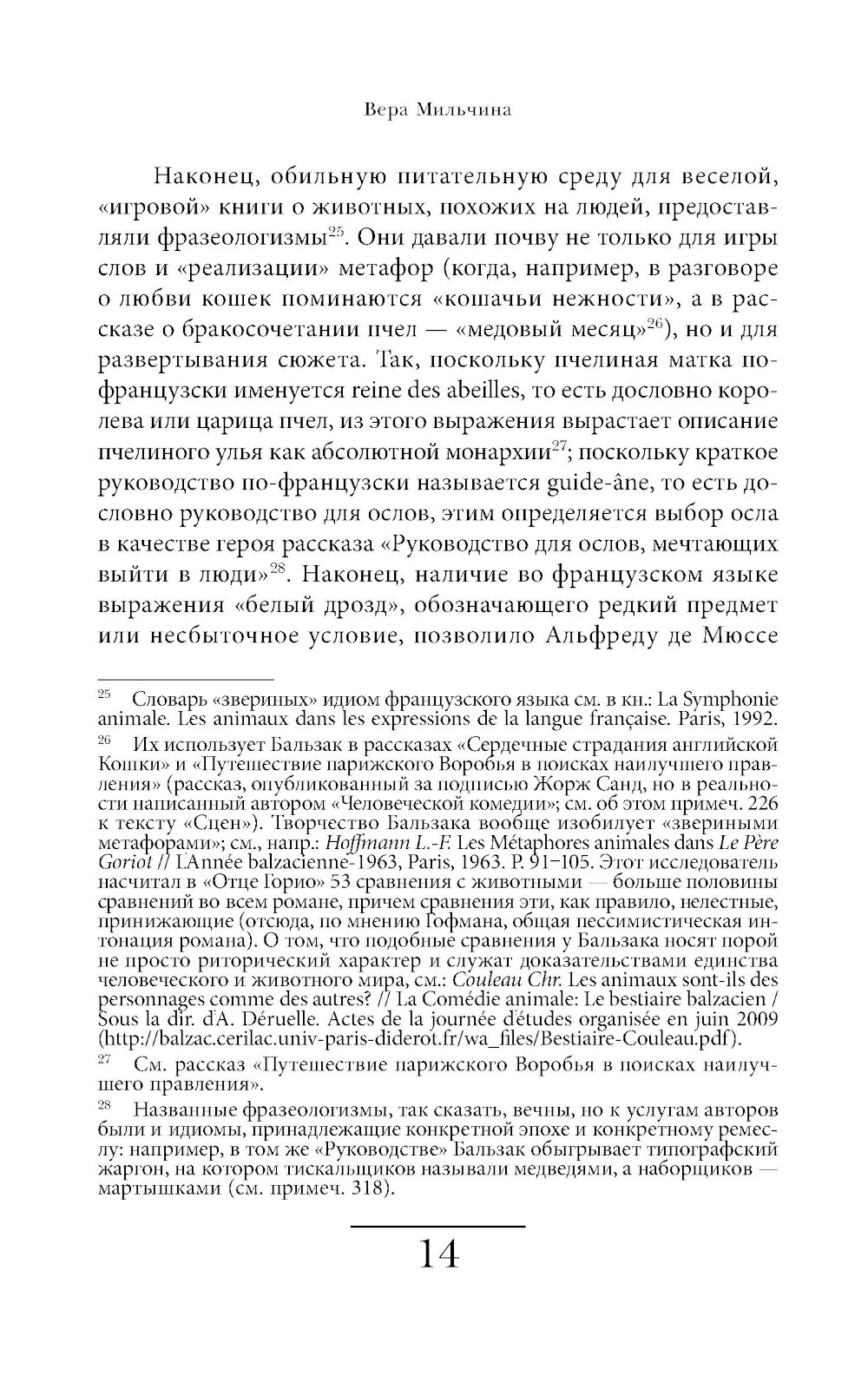 Вера Мильчина

Наконец, обильную питательную среду для веселой, «игровой» книги о животных, похожих на людей, предоставляли фразеологизмы$^{25}$. Они давали почву не только для игры слов и «реализации» метафор (когда, например, в разговоре о любви кошек поминаются «кошачьи нежности», а в рассказе о бракосочетании пчел — «медовый месяц»$^{26}$), но и для развертывания сюжета. Так, поскольку пчелиная матка по-французски именуется reine des abeilles, то есть дословно королева или царица пчел, из этого выражения вырастает описание пчелиного улья как абсолютной монархии$^{27}$; поскольку краткое руководство по-французски называется guide-âne, то есть дословно руководство для ослов, этим определяется выбор осла в качестве героя рассказа «Руководство для ослов, мечтающих выйти в люди»$^{28}$. Наконец, наличие во французском языке выражения «белый дрозд», обозначающего редкий предмет или несбыточное условие, позволило Альфреду де Мюссе

$^{25}$ Словарь «звериных» идиом французского языка см. в кн.: La Symphonie animale. Les animaux dans les expressions de la langue française. Paris, 1992.

$^{26}$ Их использует Бальзак в рассказах «Сердечные страдания английской Кошки» и «Путешествие парижского Воробья в поисках наилучшего правления» (рассказ, опубликованный за подписью Жорж Санд, но в реальности написанный автором «Человеческой комедии»; см. об этом примеч. 226 к тексту «Сцен»). Творчество Бальзака вообще изобилует «звериными метафорами»; см., напр.: Hoffmann L.-F. Les Métaphores animales dans Le Père Goriot // L'Année balzacienne-1963, Paris, 1963. P. 91–105. Этот исследователь насчитал в «Отце Горио» 53 сравнения с животными — больше половины сравнений во всем романе, причем сравнения эти, как правило, нелестные, принижающие (отсюда, по мнению Гофмана, общая пессимистическая интонация романа). О том, что подобные сравнения у Бальзака носят порой не просто риторический характер и служат доказательствами единства человеческого и животного мира, см.: Couleau Chr. Les animaux sont-ils des personnages comme des autres? // La Comédie animale: Le bestiaire balzacien / Sous la dir. d'A. Déruelle. Actes de la journée d'études organisée en juin 2009 (http://balzac.cerilac.univ-paris-diderot.fr/wa_files/Bestiaire-Couleau.pdf).

$^{27}$ См. рассказ «Путешествие парижского Воробья в поисках наилучшего правления».

$^{28}$ Названные фразеологизмы, так сказать, вечны, но к услугам авторов были и идиомы, принадлежащие конкретной эпохе и конкретному ремеслу: например, в том же «Руководстве» Бальзак обыгрывает типографский жаргон, на котором тискальщиков называли медведями, а наборщиков — мартышками (см. примеч. 318).

14